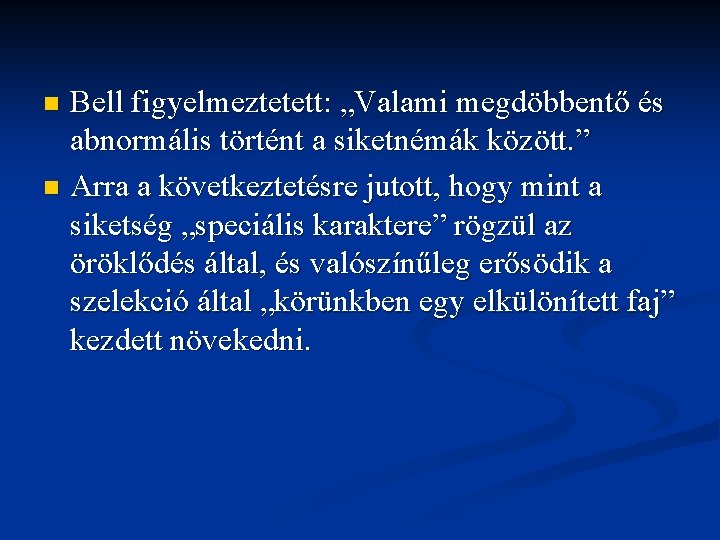 • Bell figyelmeztetett: „Valami megdöbbentő és abnormális történt a siketnémák között."

• Arra a következtetésre jutott, hogy mint a siketség „speciális karaktere" rögzül az öröklődés által, és valószínűleg erősödik a szelekció által „körünkben egy elkülönített faj" kezdett növekedni.